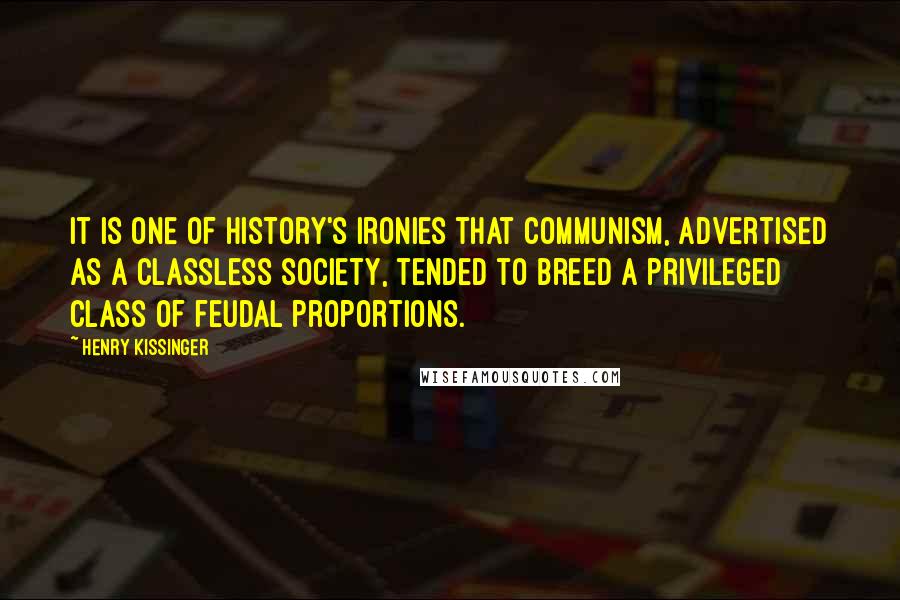 IT IS ONE OF HISTORY'S IRONIES THAT COMMUNISM, ADVERTISED AS A CLASSLESS SOCIETY, TENDED TO BREED A PRIVILEGED CLASS OF FEUDAL PROPORTIONS.

~HENRY KISSINGER

WISEFAMOUSQUOTES.COM